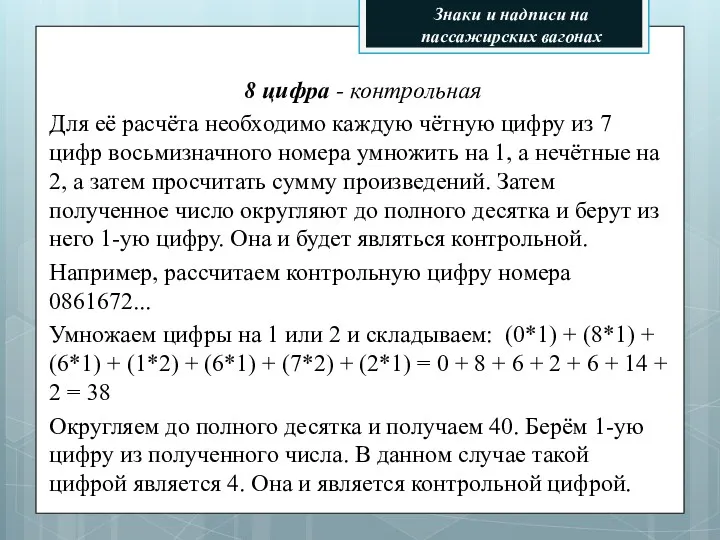 Знаки и надписи на пассажирских вагонах

8 цифра - контрольная

Для её расчёта необходимо каждую чётную цифру из 7 цифр восьмизначного номера умножить на 1, а нечётные на 2, а затем просчитать сумму произведений. Затем полученное число округляют до полного десятка и берут из него 1-ую цифру. Она и будет являться контрольной.

Например, рассчитаем контрольную цифру номера 0861672...

Умножаем цифры на 1 или 2 и складываем: (0*1) + (8*1) + (6*1) + (1*2) + (6*1) + (7*2) + (2*1) = 0 + 8 + 6 + 2 + 6 + 14 + 2 = 38

Округляем до полного десятка и получаем 40. Берём 1-ую цифру из полученного числа. В данном случае такой цифрой является 4. Она и является контрольной цифрой.